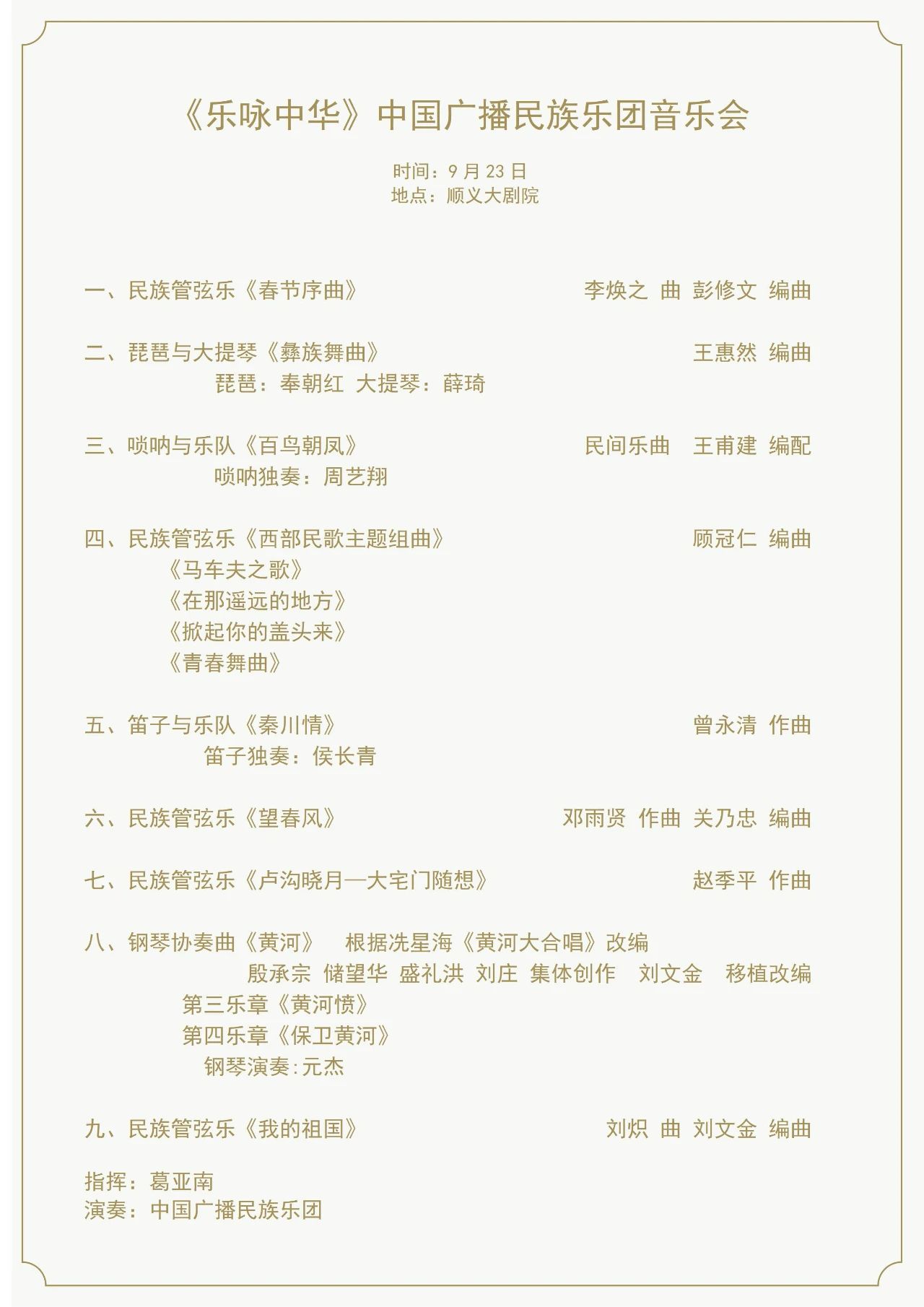 《乐咏中华》中国广播民族乐团音乐会

时间：9 月 23 日
地点：顺义大剧院

一、民族管弦乐《春节序曲》 李焕之 曲 彭修文 编曲

二、琵琶与大提琴《彝族舞曲》 王惠然 编曲
琵琶：奉朝红 大提琴：薛琦

三、唢呐与乐队《百鸟朝凤》 民间乐曲 王甫建 编配
唢呐独奏：周艺翔

四、民族管弦乐《西部民歌主题组曲》 顾冠仁 编曲
《马车夫之歌》
《在那遥远的地方》
《掀起你的盖头来》
《青春舞曲》

五、笛子与乐队《秦川情》 曾永清 作曲
笛子独奏：侯长青

六、民族管弦乐《望春风》 邓雨贤 作曲 关乃忠 编曲

七、民族管弦乐《卢沟晓月—大宅门随想》 赵季平 作曲

八、钢琴协奏曲《黄河》 根据冼星海《黄河大合唱》改编
殷承宗 储望华 盛礼洪 刘庄 集体创作 刘文金 移植改编
第三乐章《黄河愤》
第四乐章《保卫黄河》
钢琴演奏:元杰

九、民族管弦乐《我的祖国》 刘炽 曲 刘文金 编曲

指挥：葛亚南
演奏：中国广播民族乐团